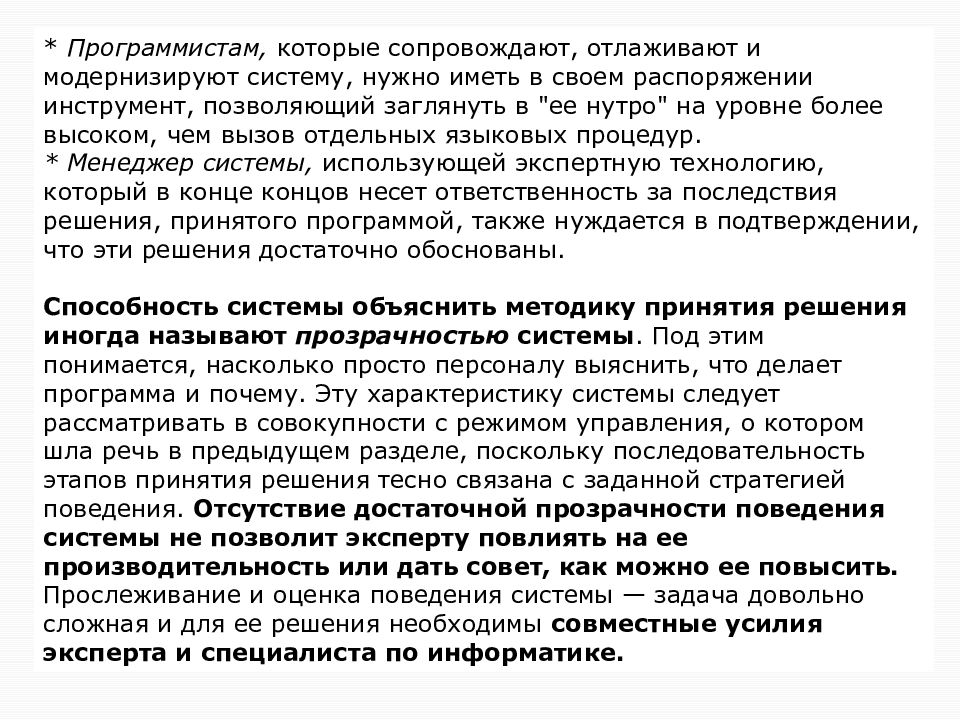 * Программистам, которые сопровождают, отлаживают и модернизируют систему, нужно иметь в своем распоряжении инструмент, позволяющий заглянуть в "ее нутро" на уровне более высоком, чем вызов отдельных языковых процедур.
* Менеджер системы, использующей экспертную технологию, который в конце концов несет ответственность за последствия решения, принятого программой, также нуждается в подтверждении, что эти решения достаточно обоснованы.

Способность системы объяснить методику принятия решения иногда называют прозрачностью системы. Под этим понимается, насколько просто персоналу выяснить, что делает программа и почему. Эту характеристику системы следует рассматривать в совокупности с режимом управления, о котором шла речь в предыдущем разделе, поскольку последовательность этапов принятия решения тесно связана с заданной стратегией поведения. Отсутствие достаточной прозрачности поведения системы не позволит эксперту повлиять на ее производительность или дать совет, как можно ее повысить. Прослеживание и оценка поведения системы — задача довольно сложная и для ее решения необходимы совместные усилия эксперта и специалиста по информатике.